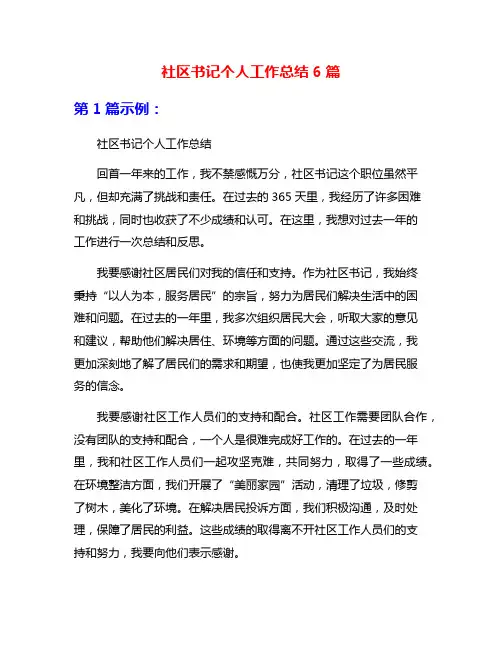 社区书记个人工作总结 6 篇

第 1 篇示例：

社区书记个人工作总结

回首一年来的工作，我不禁感慨万分，社区书记这个职位虽然平凡，但却充满了挑战和责任。在过去的 365 天里，我经历了许多困难和挑战，同时也收获了不少成绩和认可。在这里，我想对过去一年的工作进行一次总结和反思。

我要感谢社区居民们对我的信任和支持。作为社区书记，我始终秉持“以人为本，服务居民”的宗旨，努力为居民们解决生活中的困难和问题。在过去的一年里，我多次组织居民大会，听取大家的意见和建议，帮助他们解决居住、环境等方面的问题。通过这些交流，我更加深刻地了解了居民们的需求和期望，也使我更加坚定了为居民服务的信念。

我要感谢社区工作人员们的支持和配合。社区工作需要团队合作，没有团队的支持和配合，一个人是很难完成好工作的。在过去的一年里，我和社区工作人员们一起攻坚克难，共同努力，取得了一些成绩。在环境整洁方面，我们开展了“美丽家园”活动，清理了垃圾，修剪了树木，美化了环境。在解决居民投诉方面，我们积极沟通，及时处理，保障了居民的利益。这些成绩的取得离不开社区工作人员们的支持和努力，我要向他们表示感谢。